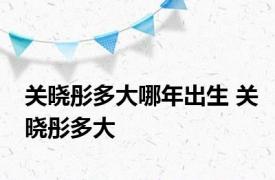 关晓彤多大哪年出生 关晓彤多大